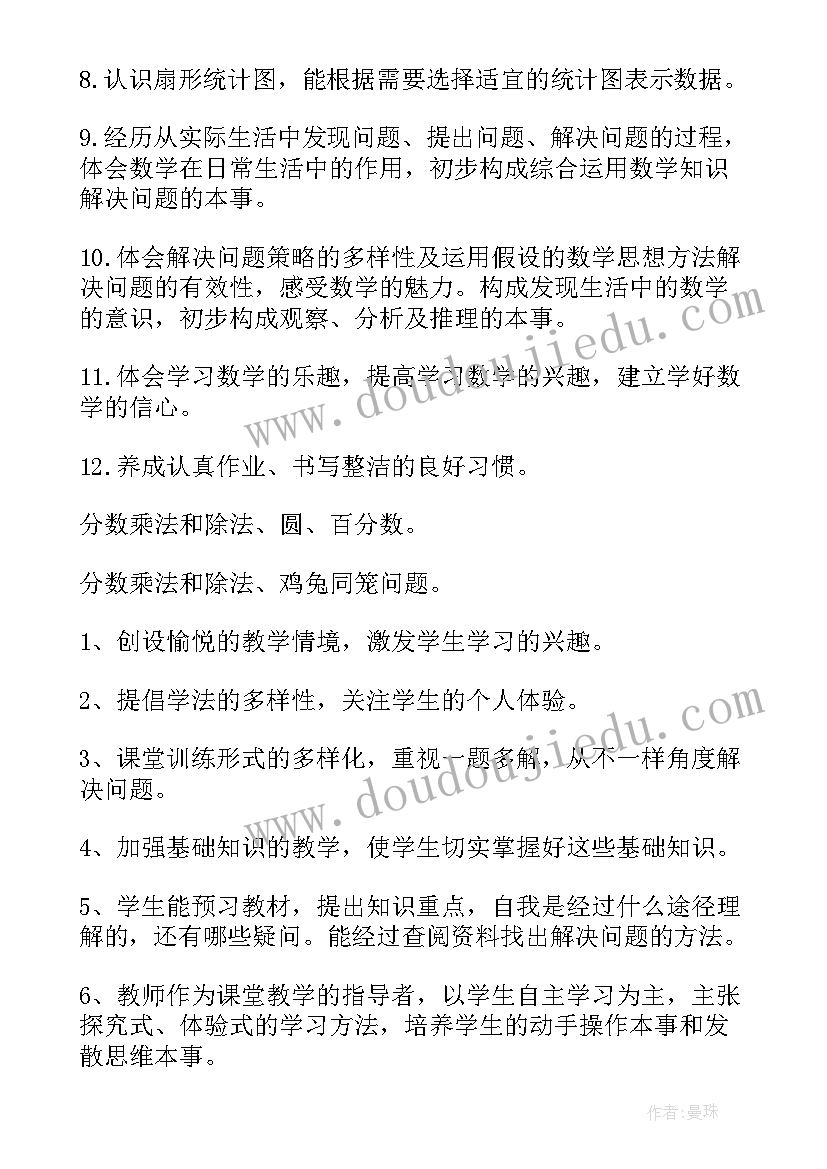 8.认识扇形统计图，能根据需要选择适宜的统计图表示数据。

9.经历从实际生活中发现问题、提出问题、解决问题的过程，体会数学在日常生活中的作用，初步构成综合运用数学知识解决问题的本事。

10.体会解决问题策略的多样性及运用假设的数学思想方法解决问题的有效性，感受数学的魅力。构成发现生活中的数学的意识，初步构成观察、分析及推理的本事。

11.体会学习数学的乐趣，提高学习数学的兴趣，建立学好数学的信心。

12.养成认真作业、书写整洁的良好习惯。

分数乘法和除法、圆、百分数。

分数乘法和除法、鸡兔同笼问题。

1、创设愉悦的教学情境，激发学生学习的兴趣。

2、提倡学法的多样性，关注学生的个人体验。

3、课堂训练形式的多样化，重视一题多解，从不一样角度解决问题。

4、加强基础知识的教学，使学生切实掌握好这些基础知识。

5、学生能预习教材，提出知识重点，自我是经过什么途径理解的，还有哪些疑问。能经过查阅资料找出解决问题的方法。

6、教师作为课堂教学的指导者，以学生自主学习为主，主张探究式、体验式的学习方法，培养学生的动手操作本事和发散思维本事。

www.doudoujiedu.com

www.doudoujiedu.com

作者:曼珠